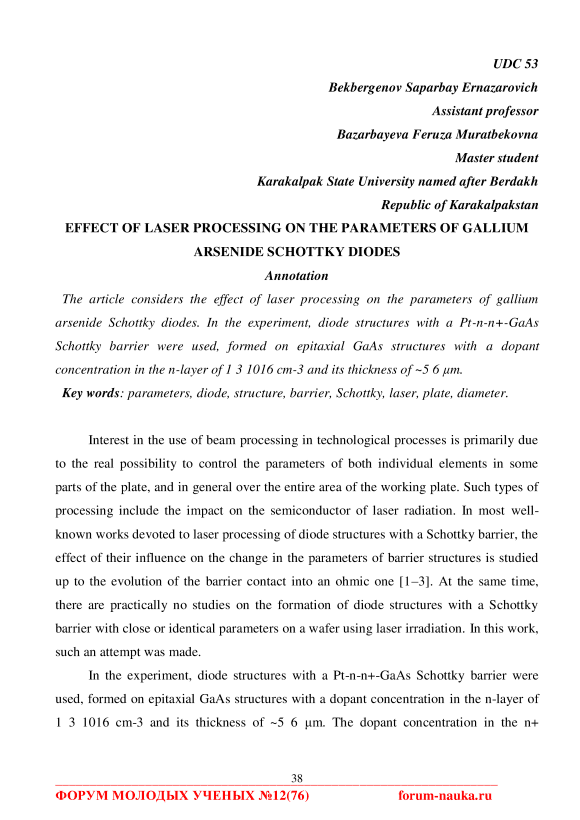 UDC 53
Bekbergenov Saparbay Ernazarovich
Assistant professor
Bazarbayeva Feruza Muratbekovna
Master student
Karakalpak State University named after Berdakh
Republic of Karakalpakstan

EFFECT OF LASER PROCESSING ON THE PARAMETERS OF GALLIUM ARSENIDE SCHOTTKY DIODES

Annotation

The article considers the effect of laser processing on the parameters of gallium arsenide Schottky diodes. In the experiment, diode structures with a Pt-n-n+-GaAs Schottky barrier were used, formed on epitaxial GaAs structures with a dopant concentration in the n-layer of 1 3 1016 cm-3 and its thickness of ~5 6 μm.

Key words: parameters, diode, structure, barrier, Schottky, laser, plate, diameter.

Interest in the use of beam processing in technological processes is primarily due to the real possibility to control the parameters of both individual elements in some parts of the plate, and in general over the entire area of the working plate. Such types of processing include the impact on the semiconductor of laser radiation. In most well-known works devoted to laser processing of diode structures with a Schottky barrier, the effect of their influence on the change in the parameters of barrier structures is studied up to the evolution of the barrier contact into an ohmic one [1–3]. At the same time, there are practically no studies on the formation of diode structures with a Schottky barrier with close or identical parameters on a wafer using laser irradiation. In this work, such an attempt was made.

In the experiment, diode structures with a Pt-n-n+-GaAs Schottky barrier were used, formed on epitaxial GaAs structures with a dopant concentration in the n-layer of 1 3 1016 cm-3 and its thickness of ~5 6 μm. The dopant concentration in the n+

38

ФОРУМ МОЛОДЫХ УЧЕНЫХ №12(76) forum-nauka.ru